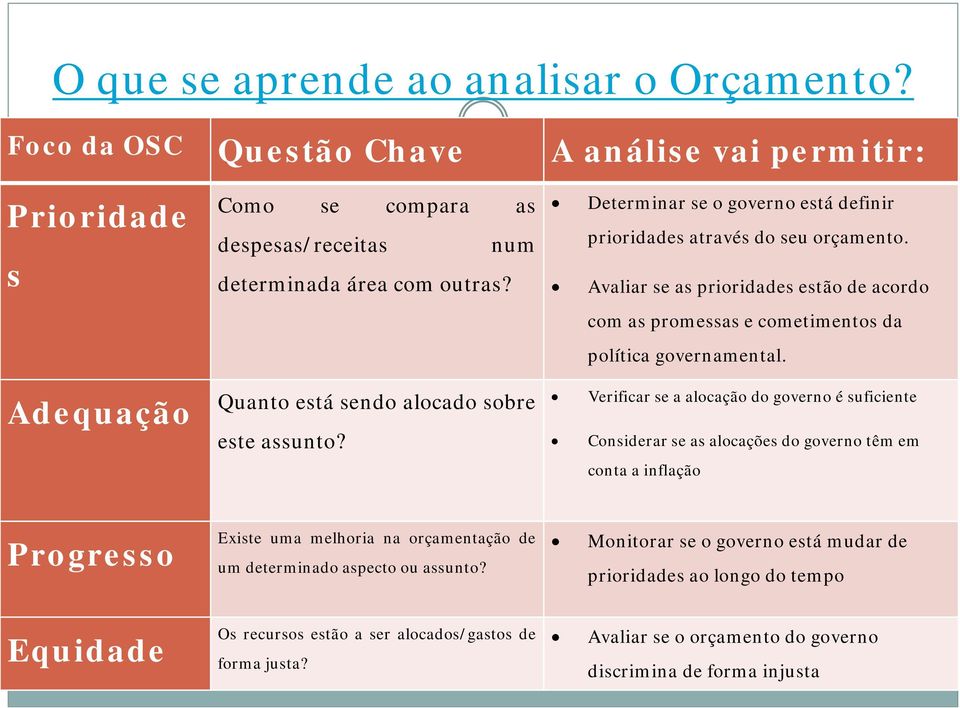 O que se aprende ao analisar o Orçamento?

| Foco da OSC | Questão Chave | A análise vai permitir: |
|---|---|---|
| Prioridades | Como se compara as despesas/receitas num determinada área com outras? | • Determinar se o governo está definir prioridades através do seu orçamento. • Avaliar se as prioridades estão de acordo com as promessas e cometimentos da política governamental. |
| Adequação | Quanto está sendo alocado sobre este assunto? | • Verificar se a alocação do governo é suficiente • Considerar se as alocações do governo têm em conta a inflação |
| Progresso | Existe uma melhoria na orçamentação de um determinado aspecto ou assunto? | • Monitorar se o governo está mudar de prioridades ao longo do tempo |
| Equidade | Os recursos estão a ser alocados/gastos de forma justa? | • Avaliar se o orçamento do governo discrimina de forma injusta |